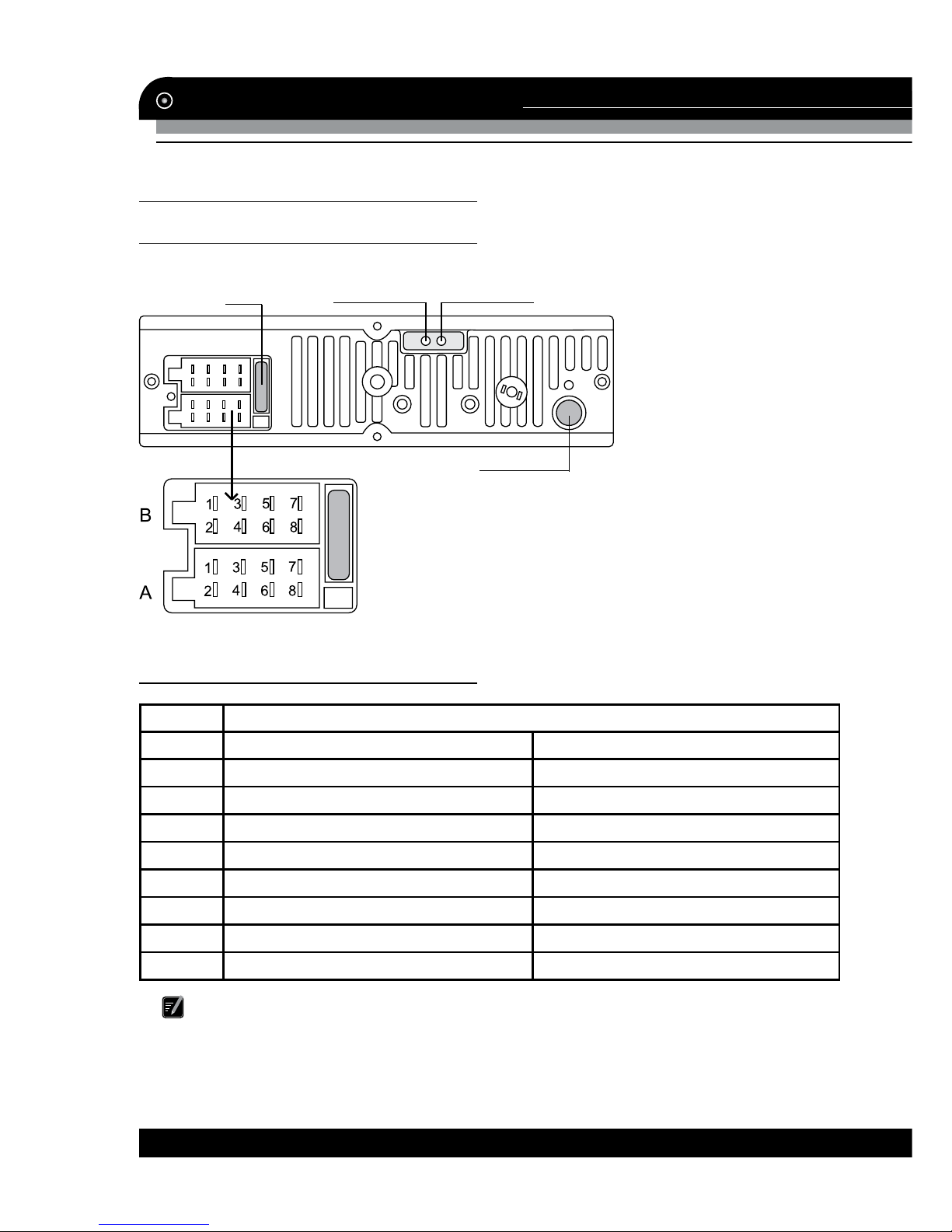 B

1 3 5 7
2 4 6 8

A

1 3 5 7
2 4 6 8